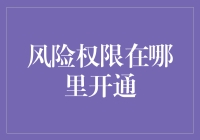 风险权限在哪里开通